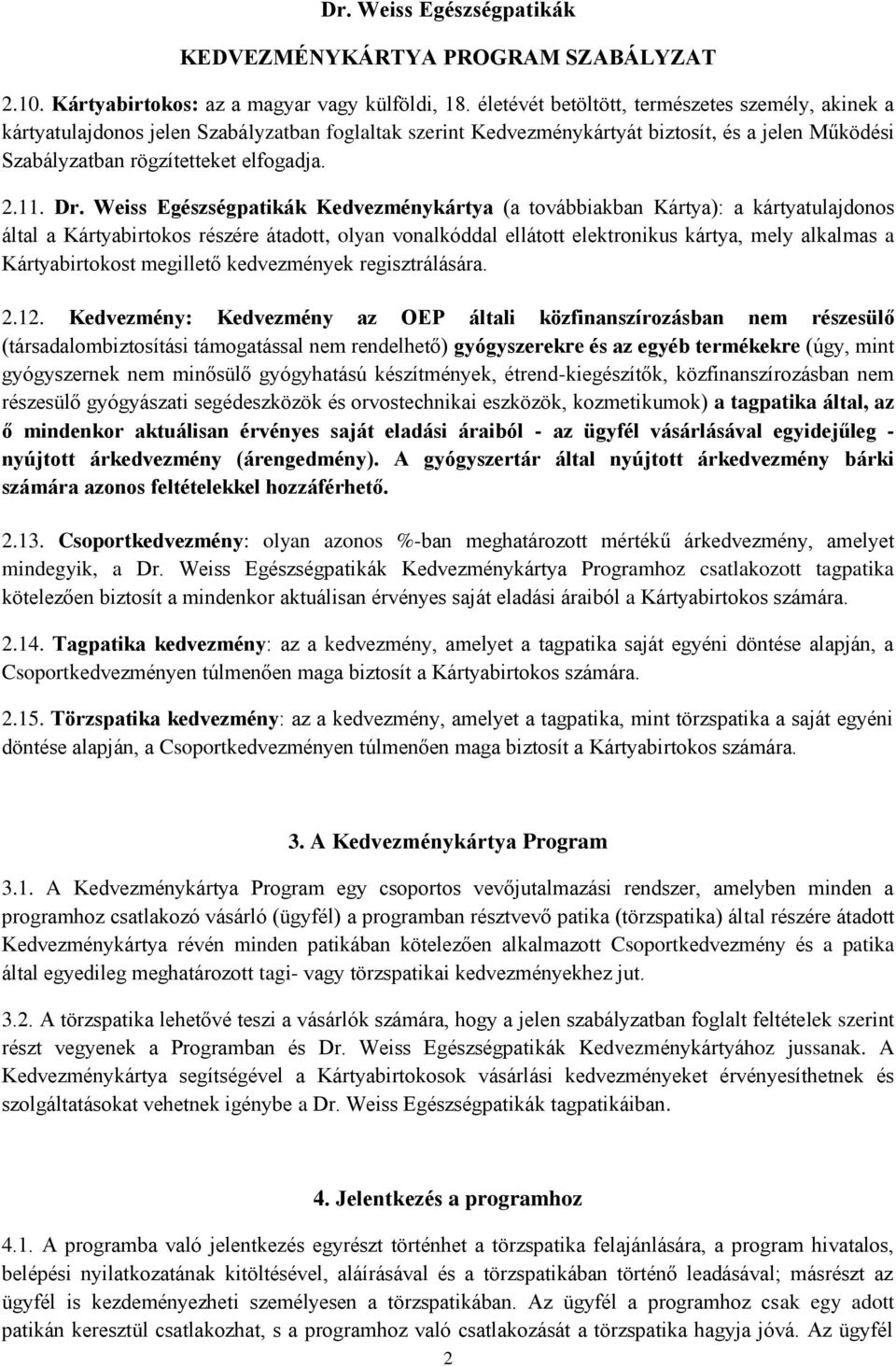 Dr. Weiss Egészségpatikák

KEDVEZMÉNYKÁRTYA PROGRAM SZABÁLYZAT

2.10. Kártyabirtokos: az a magyar vagy külföldi, 18. életévét betöltött, természetes személy, akinek a kártyatulajdonos jelen Szabályzatban foglaltak szerint Kedvezménykártyát biztosít, és a jelen Működési Szabályzatban rögzítetteket elfogadja.

2.11. Dr. Weiss Egészségpatikák Kedvezménykártya (a továbbiakban Kártya): a kártyatulajdonos által a Kártyabirtokos részére átadott, olyan vonalkóddal ellátott elektronikus kártya, mely alkalmas a Kártyabirtokost megillető kedvezmények regisztrálására.

2.12. Kedvezmény: Kedvezmény az OEP általi közfinanszírozásban nem részesülő (társadalombiztosítási támogatással nem rendelhető) gyógyszerekre és az egyéb termékekre (úgy, mint gyógyszernek nem minősülő gyógyhatású készítmények, étrend-kiegészítők, közfinanszírozásban nem részesülő gyógyászati segédeszközök és orvostechnikai eszközök, kozmetikumok) a tagpatika által, az ő mindenkor aktuálisan érvényes saját eladási áraiból - az ügyfél vásárlásával egyidejűleg - nyújtott árkedvezmény (árengedmény). A gyógyszertár által nyújtott árkedvezmény bárki számára azonos feltételekkel hozzáférhető.

2.13. Csoportkedvezmény: olyan azonos %-ban meghatározott mértékű árkedvezmény, amelyet mindegyik, a Dr. Weiss Egészségpatikák Kedvezménykártya Programhoz csatlakozott tagpatika kötelezően biztosít a mindenkor aktuálisan érvényes saját eladási áraiból a Kártyabirtokos számára.

2.14. Tagpatika kedvezmény: az a kedvezmény, amelyet a tagpatika saját egyéni döntése alapján, a Csoportkedvezményen túlmenően maga biztosít a Kártyabirtokos számára.

2.15. Törzspatika kedvezmény: az a kedvezmény, amelyet a tagpatika, mint törzspatika a saját egyéni döntése alapján, a Csoportkedvezményen túlmenően maga biztosít a Kártyabirtokos számára.

3. A Kedvezménykártya Program

3.1. A Kedvezménykártya Program egy csoportos vevőjutalmazási rendszer, amelyben minden a programhoz csatlakozó vásárló (ügyfél) a programban résztvevő patika (törzspatika) által részére átadott Kedvezménykártya révén minden patikában kötelezően alkalmazott Csoportkedvezmény és a patika által egyedileg meghatározott tagi- vagy törzspatikai kedvezményekhez jut.

3.2. A törzspatika lehetővé teszi a vásárlók számára, hogy a jelen szabályzatban foglalt feltételek szerint részt vegyenek a Programban és Dr. Weiss Egészségpatikák Kedvezménykártyához jussanak. A Kedvezménykártya segítségével a Kártyabirtokosok vásárlási kedvezményeket érvényesíthetnek és szolgáltatásokat vehetnek igénybe a Dr. Weiss Egészségpatikák tagpatikáiban.

4. Jelentkezés a programhoz

4.1. A programba való jelentkezés egyrészt történhet a törzspatika felajánlására, a program hivatalos, belépési nyilatkozatának kitöltésével, aláírásával és a törzspatikában történő leadásával; másrészt az ügyfél is kezdeményezheti személyesen a törzspatikában. Az ügyfél a programhoz csak egy adott patikán keresztül csatlakozhat, s a programhoz való csatlakozását a törzspatika hagyja jóvá. Az ügyfél

2